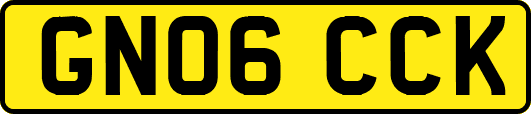 GN06 CCK